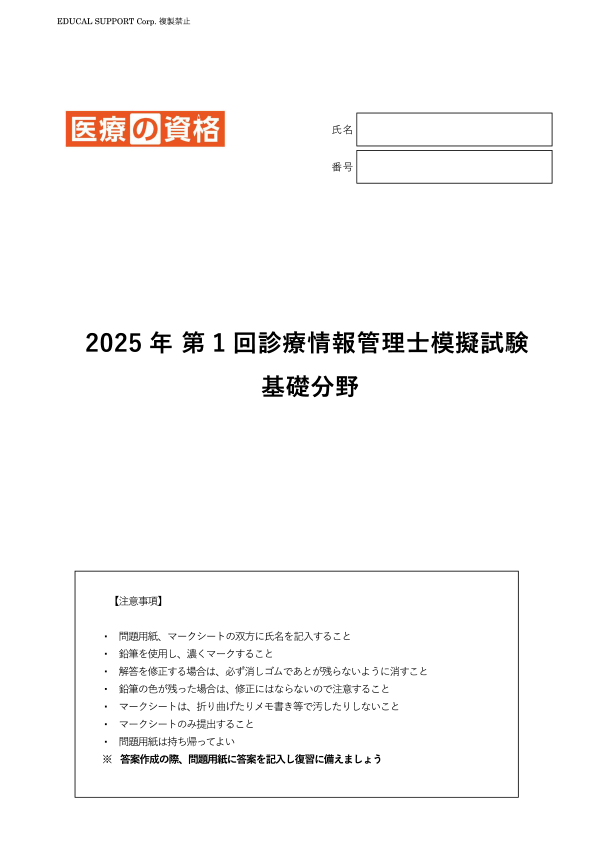 EDUCAL SUPPORT Corp. 複製禁止

医療の資格

氏名

番号

2025 年 第 1 回診療情報管理士模擬試験

基礎分野

【注意事項】

・ 問題用紙、マークシートの双方に氏名を記入すること
・ 鉛筆を使用し、濃くマークすること
・ 解答を修正する場合は、必ず消しゴムであとが残らないように消すこと
・ 鉛筆の色が残った場合は、修正にはならないので注意すること
・ マークシートは、折り曲げたりメモ書き等で汚したりしないこと
・ マークシートのみ提出すること
・ 問題用紙は持ち帰ってよい
※ 答案作成の際、問題用紙に答案を記入し復習に備えましょう